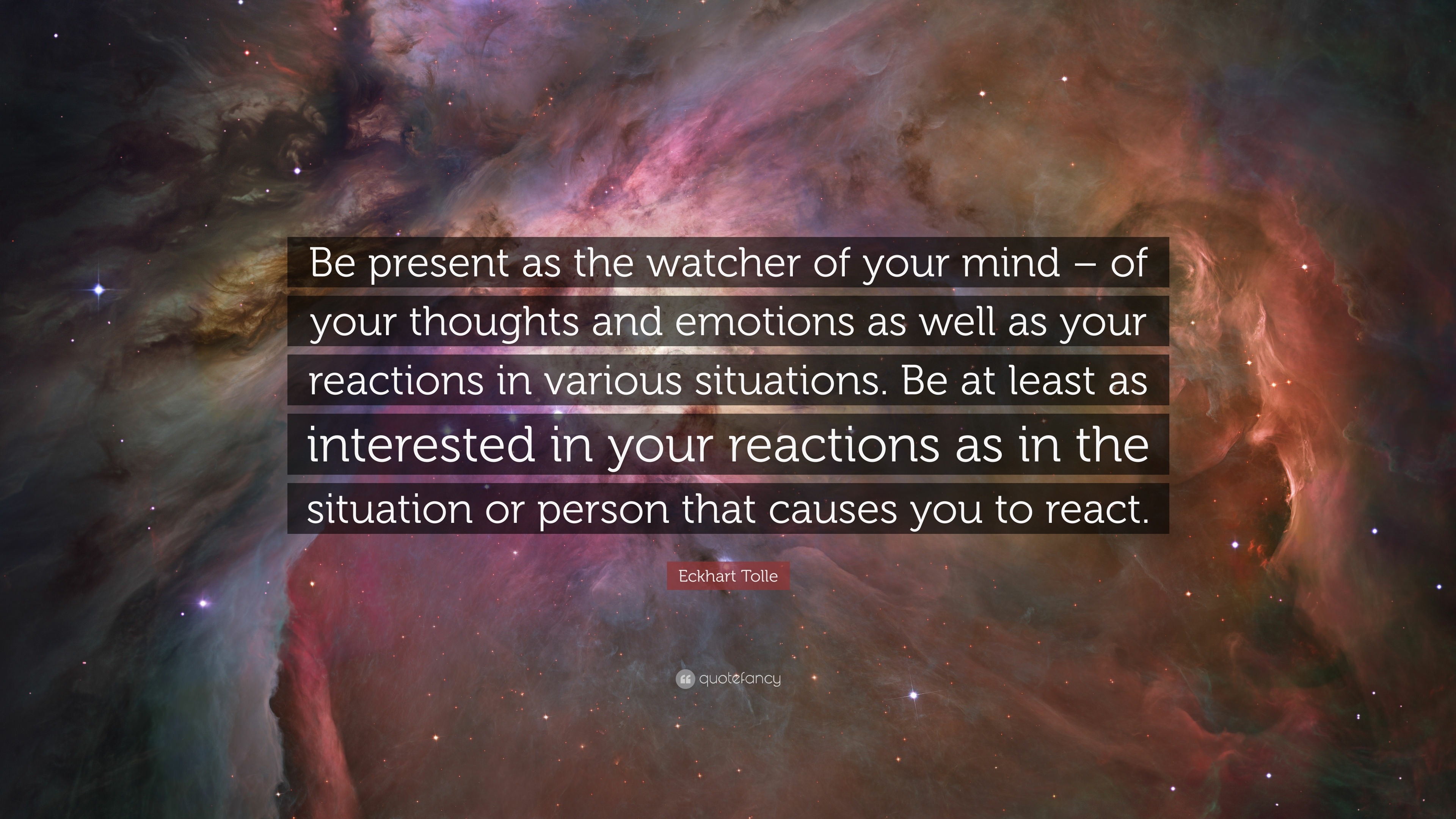 Be present as the watcher of your mind – of your thoughts and emotions as well as your reactions in various situations. Be at least as interested in your reactions as in the situation or person that causes you to react.

Eckhart Tolle

quotefancy